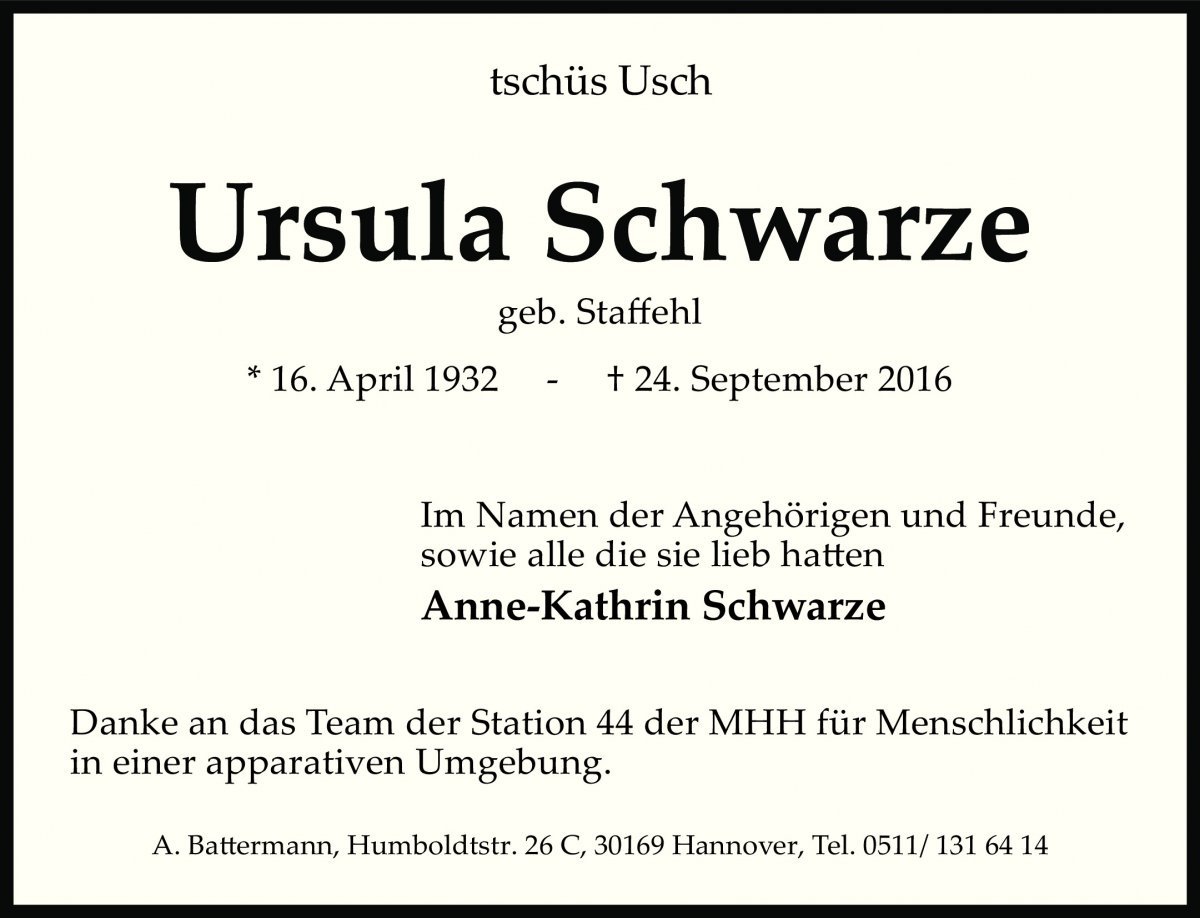 tschüs Usch

Ursula Schwarze

geb. Staffehl

* 16. April 1932 - † 24. September 2016

Im Namen der Angehörigen und Freunde, sowie alle die sie lieb hatten

Anne-Kathrin Schwarze

Danke an das Team der Station 44 der MHH für Menschlichkeit in einer apparativen Umgebung.

A. Battermann, Humboldtstr. 26 C, 30169 Hannover, Tel. 0511/ 131 64 14